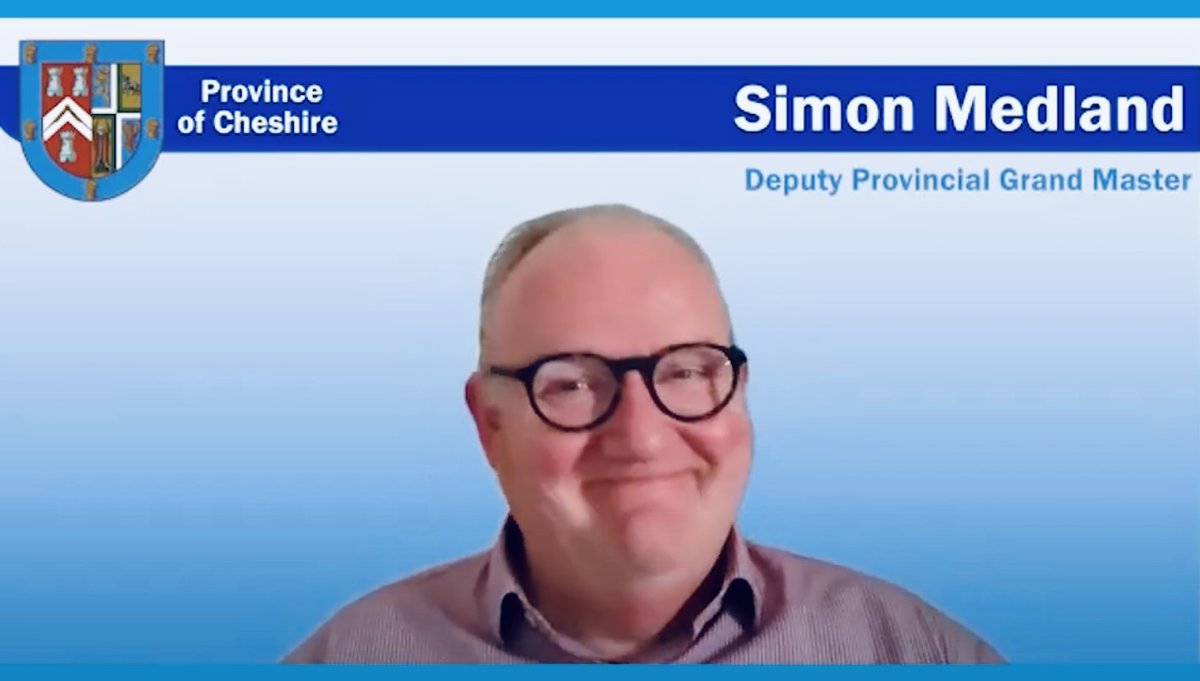 Province of Cheshire

Simon Medland

Deputy Provincial Grand Master